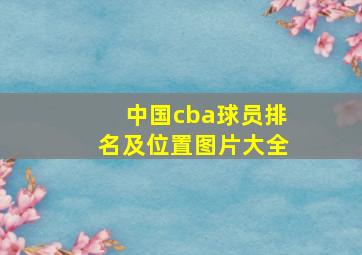 中国cba球员排名及位置图片大全